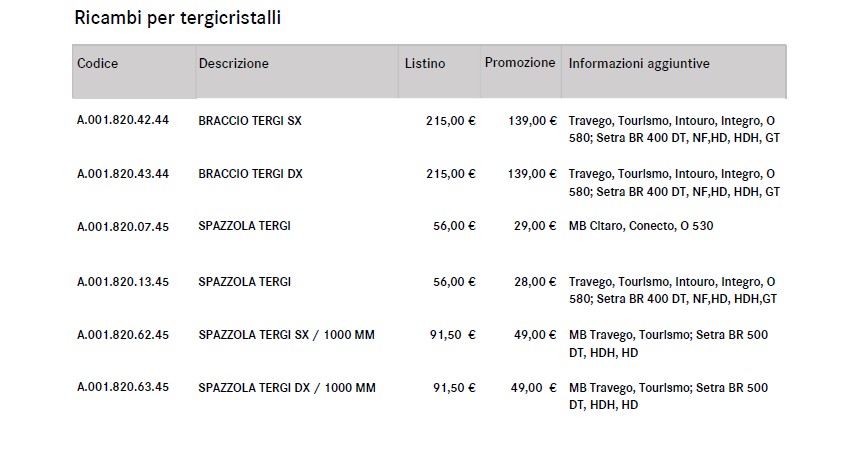 Ricambi per tergicristalli

| Codice | Descrizione | Listino | Promozione | Informazioni aggiuntive |
|---|---|---|---|---|
| A.001.820.42.44 | BRACCIO TERGI SX | 215,00 € | 139,00 € | Travego, Tourismo, Intouro, Integro, O 580; Setra BR 400 DT, NF,HD, HDH, GT |
| A.001.820.43.44 | BRACCIO TERGI DX | 215,00 € | 139,00 € | Travego, Tourismo, Intouro, Integro, O 580; Setra BR 400 DT, NF,HD, HDH, GT |
| A.001.820.07.45 | SPAZZOLA TERGI | 56,00 € | 29,00 € | MB Citaro, Conecto, O 530 |
| A.001.820.13.45 | SPAZZOLA TERGI | 56,00 € | 28,00 € | Travego, Tourismo, Intouro, Integro, O 580; Setra BR 400 DT, NF,HD, HDH,GT |
| A.001.820.62.45 | SPAZZOLA TERGI SX / 1000 MM | 91,50 € | 49,00 € | MB Travego, Tourismo; Setra BR 500 DT, HDH, HD |
| A.001.820.63.45 | SPAZZOLA TERGI DX / 1000 MM | 91,50 € | 49,00 € | MB Travego, Tourismo; Setra BR 500 DT, HDH, HD |